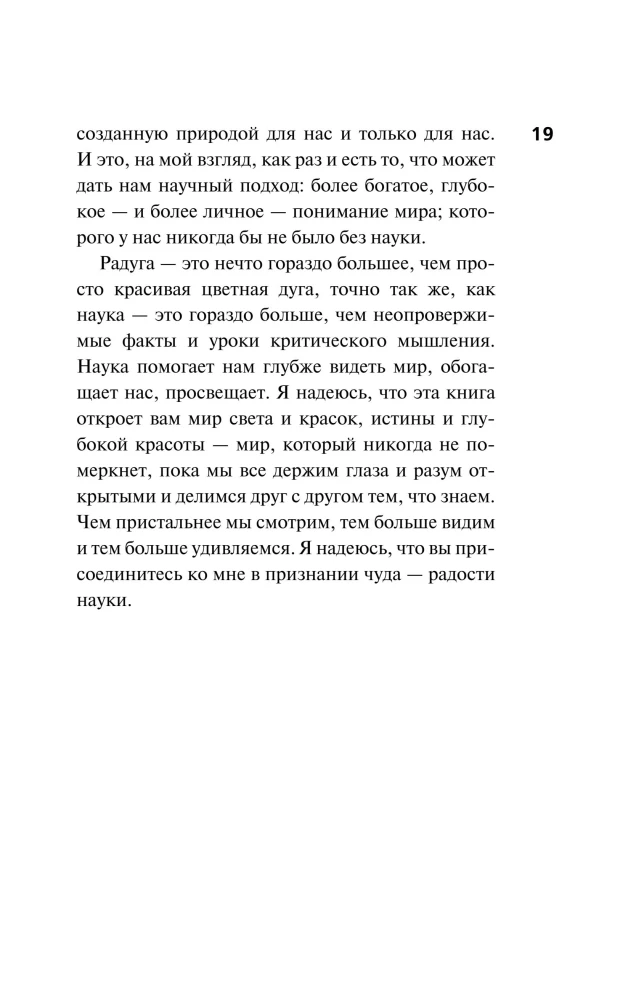 19

созданную природой для нас и только для нас. И это, на мой взгляд, как раз и есть то, что может дать нам научный подход: более богатое, глубокое — и более личное — понимание мира; которого у нас никогда бы не было без науки.

Радуга — это нечто гораздо большее, чем просто красивая цветная дуга, точно так же, как наука — это гораздо больше, чем неопровержимые факты и уроки критического мышления. Наука помогает нам глубже видеть мир, обогащает нас, просвещает. Я надеюсь, что эта книга откроет вам мир света и красок, истины и глубокой красоты — мир, который никогда не померкнет, пока мы все держим глаза и разум открытыми и делимся друг с другом тем, что знаем. Чем пристальнее мы смотрим, тем больше видим и тем больше удивляемся. Я надеюсь, что вы присоединитесь ко мне в признании чуда — радости науки.